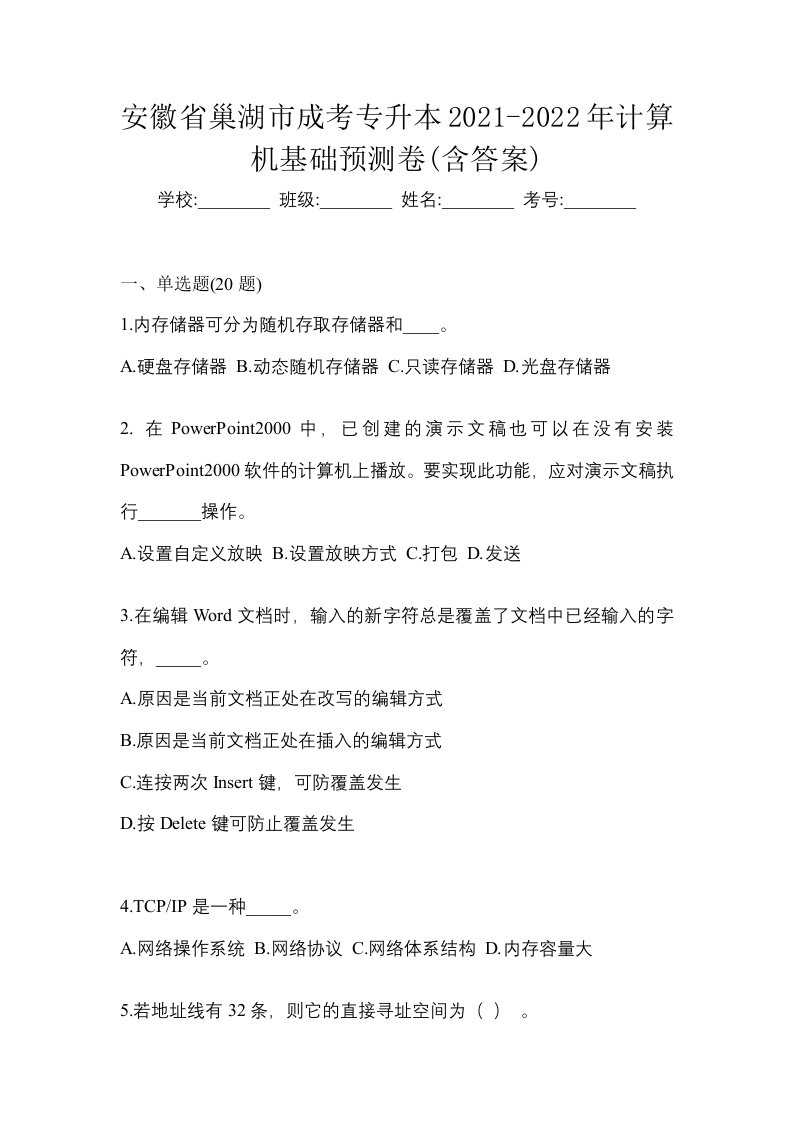 安徽省巢湖市成考专升本2021-2022年计算机基础预测卷(含答案)

学校:________ 班级:________ 姓名:________ 考号:________

一、单选题(20 题)

1.内存储器可分为随机存取存储器和____。

A.硬盘存储器 B.动态随机存储器 C.只读存储器 D.光盘存储器

2. 在 PowerPoint2000 中，已创建的演示文稿也可以在没有安装 PowerPoint2000 软件的计算机上播放。要实现此功能，应对演示文稿执行_______操作。

A.设置自定义放映 B.设置放映方式 C.打包 D.发送

3.在编辑 Word 文档时，输入的新字符总是覆盖了文档中已经输入的字符，_____。

A.原因是当前文档正处在改写的编辑方式

B.原因是当前文档正处在插入的编辑方式

C.连按两次 Insert 键，可防覆盖发生

D.按 Delete 键可防止覆盖发生

4.TCP/IP 是一种_____。

A.网络操作系统 B.网络协议 C.网络体系结构 D.内存容量大

5.若地址线有 32 条，则它的直接寻址空间为（ ） 。